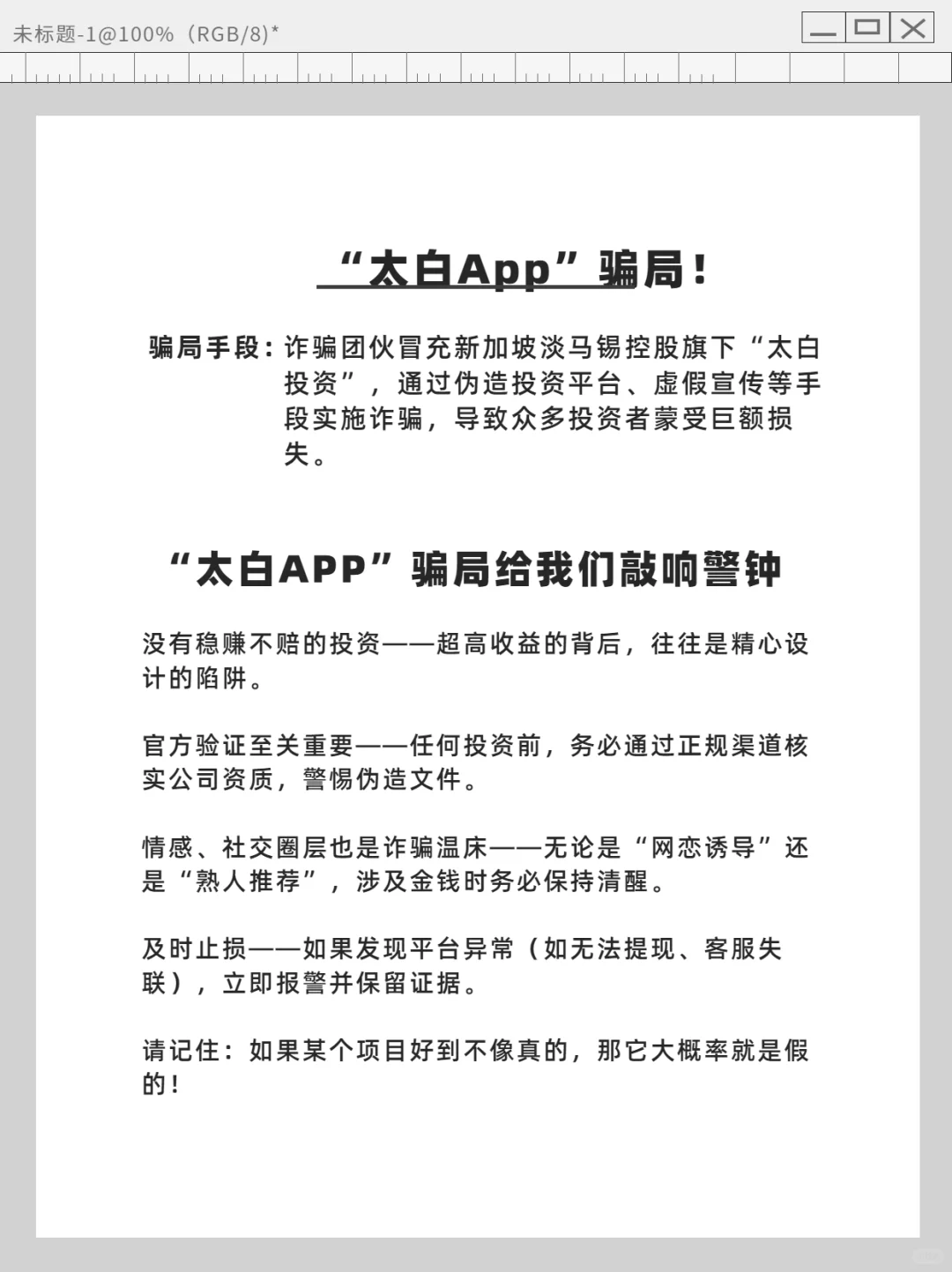 未标题-1@100%（RGB/8)*

“太白App”骗局！

骗局手段：诈骗团伙冒充新加坡淡马锡控股旗下“太白投资”，通过伪造投资平台、虚假宣传等手段实施诈骗，导致众多投资者蒙受巨额损失。

“太白APP”骗局给我们敲响警钟

没有稳赚不赔的投资——超高收益的背后，往往是精心设计的陷阱。

官方验证至关重要——任何投资前，务必通过正规渠道核实公司资质，警惕伪造文件。

情感、社交圈层也是诈骗温床——无论是“网恋诱导”还是“熟人推荐”，涉及金钱时务必保持清醒。

及时止损——如果发现平台异常（如无法提现、客服失联），立即报警并保留证据。

请记住：如果某个项目好到不像真的，那它大概率就是假的！